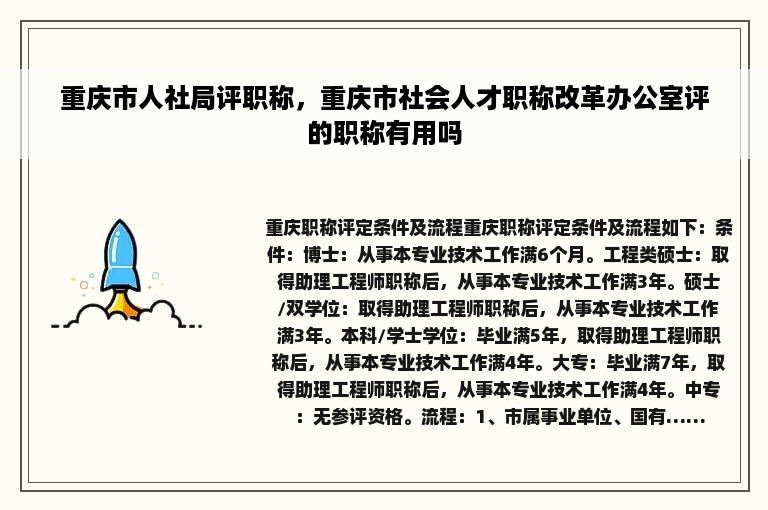 重庆市人社局评职称，重庆市社会人才职称改革办公室评的职称有用吗

重庆职称评定条件及流程重庆职称评定条件及流程如下：条件：博士：从事本专业技术工作满6个月。工程类硕士：取得助理工程师职称后，从事本专业技术工作满3年。硕士/双学位：取得助理工程师职称后，从事本专业技术工作满3年。本科/学士学位：毕业满5年，取得助理工程师职称后，从事本专业技术工作满4年。大专：毕业满7年，取得助理工程师职称后，从事本专业技术工作满4年。中专：无参评资格。流程：1、市属事业单位、国有......